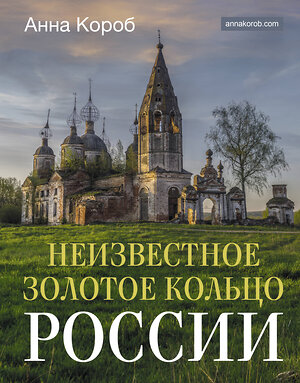 Анна Короб

annakorob.com

НЕИЗВЕСТНОЕ ЗОЛОТОЕ КОЛЬЦО РОССИИ